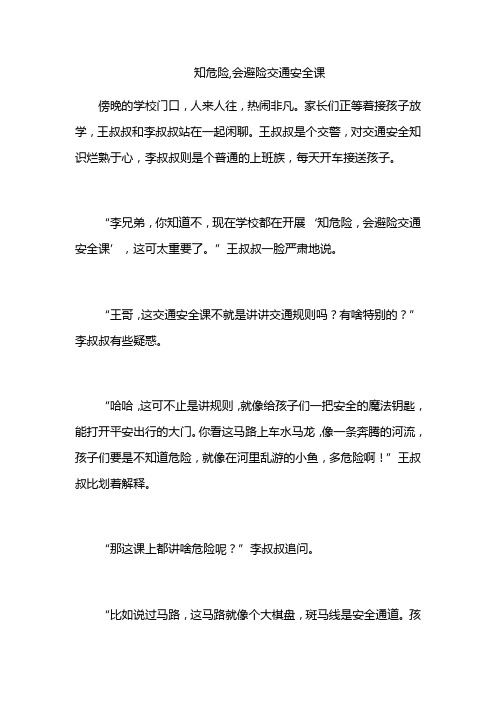 知危险,会避险交通安全课

傍晚的学校门口，人来人往，热闹非凡。家长们正等着接孩子放学，王叔叔和李叔叔站在一起闲聊。王叔叔是个交警，对交通安全知识烂熟于心，李叔叔则是个普通的上班族，每天开车接送孩子。

“李兄弟，你知道不，现在学校都在开展‘知危险，会避险交通安全课’，这可太重要了。”王叔叔一脸严肃地说。

“王哥，这交通安全课不就是讲讲交通规则吗？有啥特别的？”李叔叔有些疑惑。

“哈哈，这可不止是讲规则，就像给孩子们一把安全的魔法钥匙，能打开平安出行的大门。你看这马路上车水马龙，像一条奔腾的河流，孩子们要是不知道危险，就像在河里乱游的小鱼，多危险啊！”王叔叔比划着解释。

“那这课上都讲啥危险呢？”李叔叔追问。

“比如说过马路，这马路就像个大棋盘，斑马线是安全通道。孩